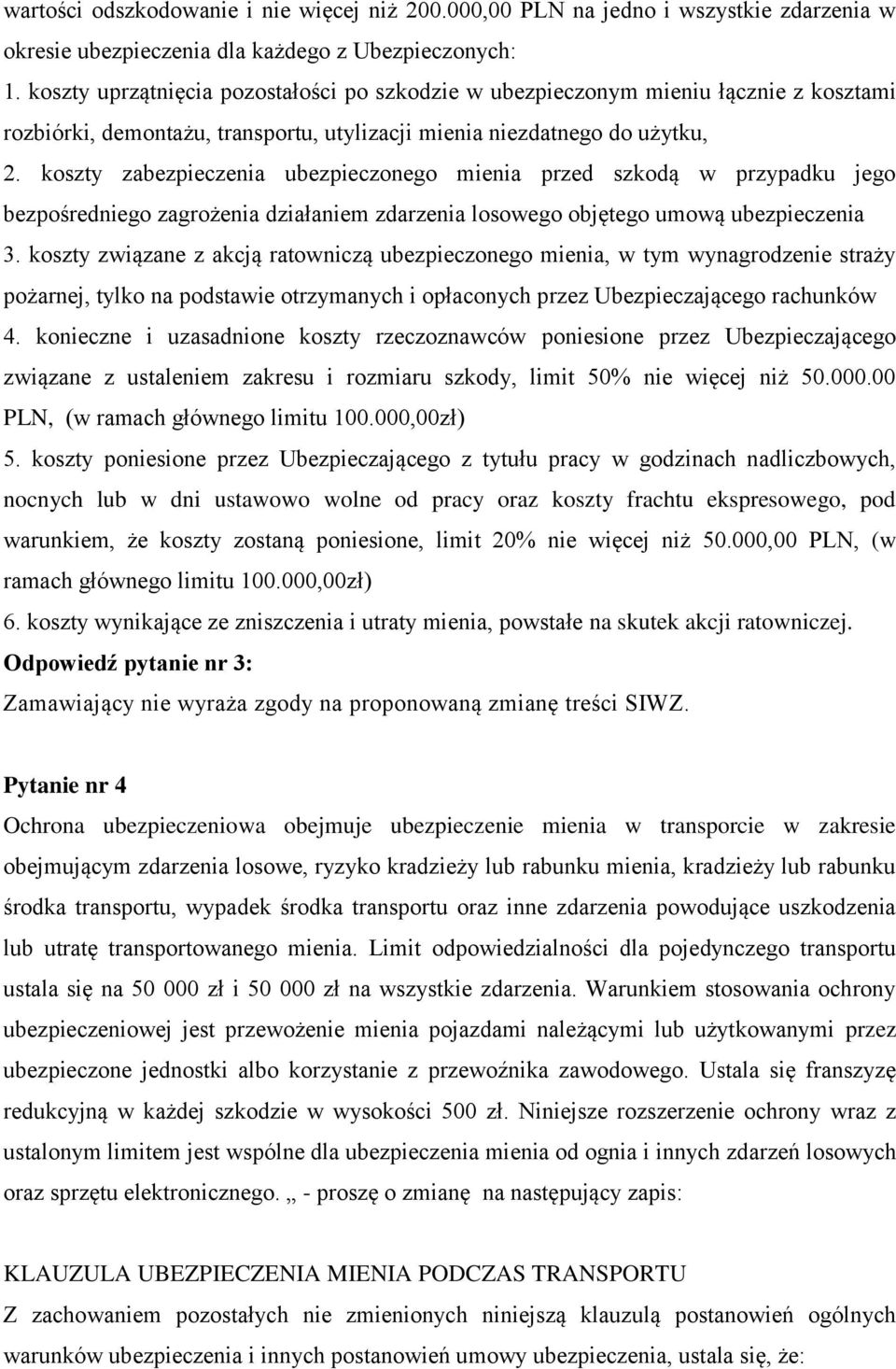 wartości odszkodowanie i nie więcej niż 200.000,00 PLN na jedno i wszystkie zdarzenia w okresie ubezpieczenia dla każdego z Ubezpieczonych:
1. koszty uprzątnięcia pozostałości po szkodzie w ubezpieczonym mieniu łącznie z kosztami rozbiórki, demontażu, transportu, utylizacji mienia niezdatnego do użytku,
2. koszty zabezpieczenia ubezpieczonego mienia przed szkodą w przypadku jego bezpośredniego zagrożenia działaniem zdarzenia losowego objętego umową ubezpieczenia
3. koszty związane z akcją ratowniczą ubezpieczonego mienia, w tym wynagrodzenie straży pożarnej, tylko na podstawie otrzymanych i opłaconych przez Ubezpieczającego rachunków
4. konieczne i uzasadnione koszty rzeczoznawców poniesione przez Ubezpieczającego związane z ustaleniem zakresu i rozmiaru szkody, limit 50% nie więcej niż 50.000.00 PLN, (w ramach głównego limitu 100.000,00zł)
5. koszty poniesione przez Ubezpieczającego z tytułu pracy w godzinach nadliczbowych, nocnych lub w dni ustawowo wolne od pracy oraz koszty frachtu ekspresowego, pod warunkiem, że koszty zostaną poniesione, limit 20% nie więcej niż 50.000,00 PLN, (w ramach głównego limitu 100.000,00zł)
6. koszty wynikające ze zniszczenia i utraty mienia, powstałe na skutek akcji ratowniczej.
Odpowiedź pytanie nr 3:
Zamawiający nie wyraża zgody na proponowaną zmianę treści SIWZ.

Pytanie nr 4
Ochrona ubezpieczeniowa obejmuje ubezpieczenie mienia w transporcie w zakresie obejmującym zdarzenia losowe, ryzyko kradzieży lub rabunku mienia, kradzieży lub rabunku środka transportu, wypadek środka transportu oraz inne zdarzenia powodujące uszkodzenia lub utratę transportowanego mienia. Limit odpowiedzialności dla pojedynczego transportu ustala się na 50 000 zł i 50 000 zł na wszystkie zdarzenia. Warunkiem stosowania ochrony ubezpieczeniowej jest przewożenie mienia pojazdami należącymi lub użytkowanymi przez ubezpieczone jednostki albo korzystanie z przewoźnika zawodowego. Ustala się franszyzę redukcyjną w każdej szkodzie w wysokości 500 zł. Niniejsze rozszerzenie ochrony wraz z ustalonym limitem jest wspólne dla ubezpieczenia mienia od ognia i innych zdarzeń losowych oraz sprzętu elektronicznego. „ - proszę o zmianę na następujący zapis:

KLAUZULA UBEZPIECZENIA MIENIA PODCZAS TRANSPORTU
Z zachowaniem pozostałych nie zmienionych niniejszą klauzulą postanowień ogólnych warunków ubezpieczenia i innych postanowień umowy ubezpieczenia, ustala się, że: